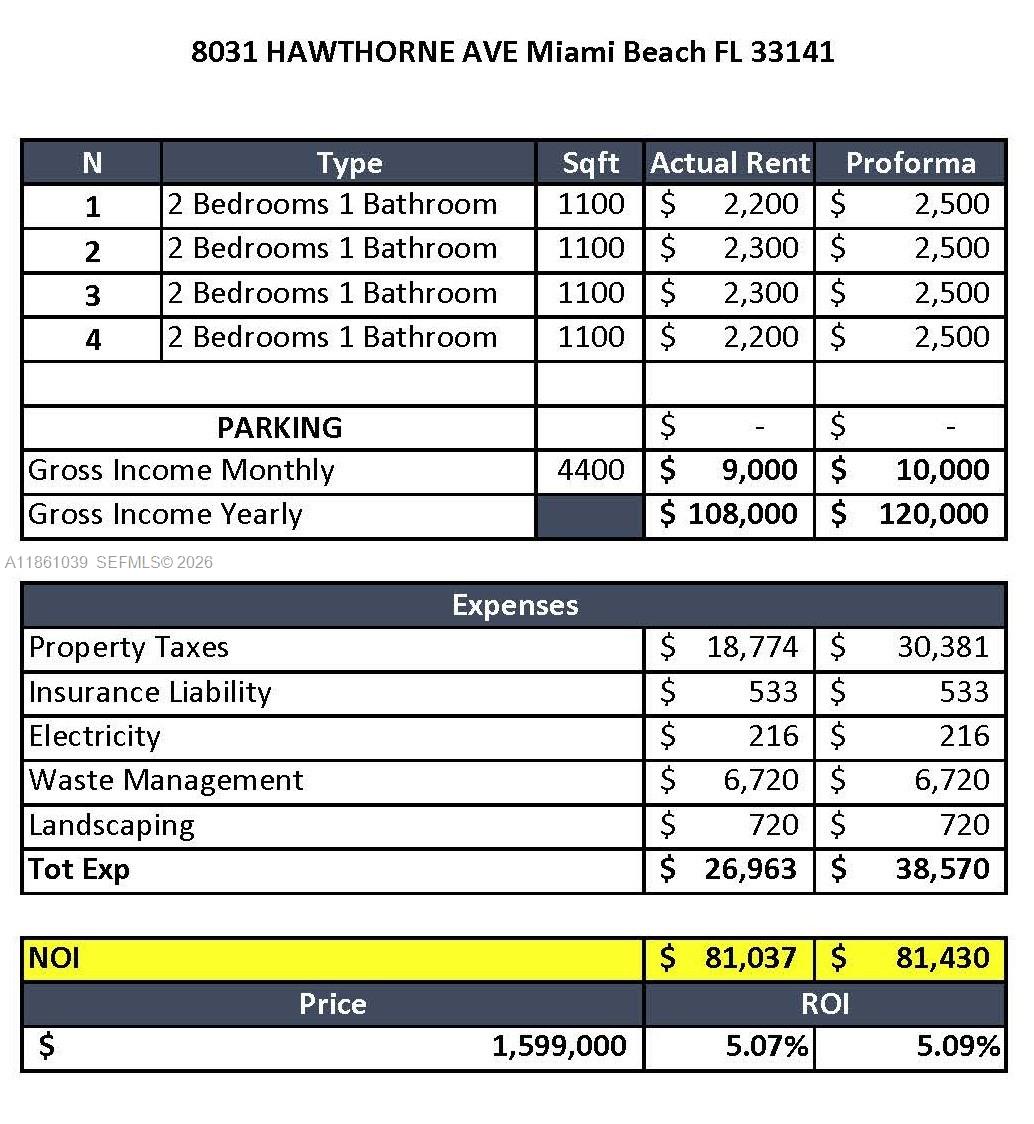 8031 HAWTHORNE AVE Miami Beach FL 33141

| N | Type | Sqft | Actual Rent | Proforma |
|---|---|---|---|---|
| 1 | 2 Bedrooms 1 Bathroom | 1100 | $ 2,200 | $ 2,500 |
| 2 | 2 Bedrooms 1 Bathroom | 1100 | $ 2,300 | $ 2,500 |
| 3 | 2 Bedrooms 1 Bathroom | 1100 | $ 2,300 | $ 2,500 |
| 4 | 2 Bedrooms 1 Bathroom | 1100 | $ 2,200 | $ 2,500 |
| | | | | |
| PARKING | | | $ - | $ - |
| Gross Income Monthly | | 4400 | $ 9,000 | $ 10,000 |
| Gross Income Yearly | | | $ 108,000 | $ 120,000 |

A11861039 SEFMLS© 2026

| Expenses | | |
|---|---|---|
| Property Taxes | $ 18,774 | $ 30,381 |
| Insurance Liability | $ 533 | $ 533 |
| Electricity | $ 216 | $ 216 |
| Waste Management | $ 6,720 | $ 6,720 |
| Landscaping | $ 720 | $ 720 |
| Tot Exp | $ 26,963 | $ 38,570 |

| NOI | $ 81,037 | $ 81,430 |
|---|---|---|
| Price | ROI | |
| $ 1,599,000 | 5.07% | 5.09% |